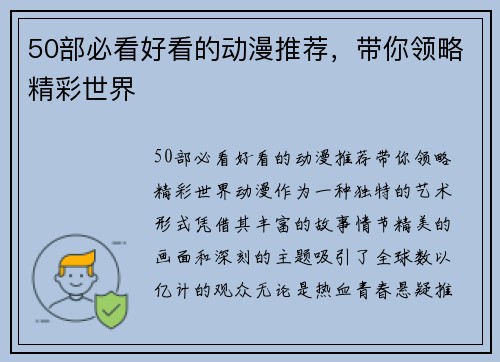 50部必看好看的动漫推荐，带你领略精彩世界

50部必看好看的动漫推荐带你领略精彩世界动漫作为一种独特的艺术形式凭借其丰富的故事情节精美的画面和深刻的主题吸引了全球数以亿计的观众无论是热血青春悬疑推